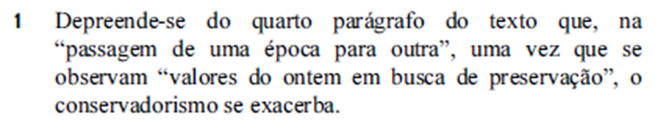 1 Depreende-se do quarto parágrafo do texto que, na “passagem de uma época para outra”, uma vez que se observam “valores do ontem em busca de preservação”, o conservadorismo se exacerba.